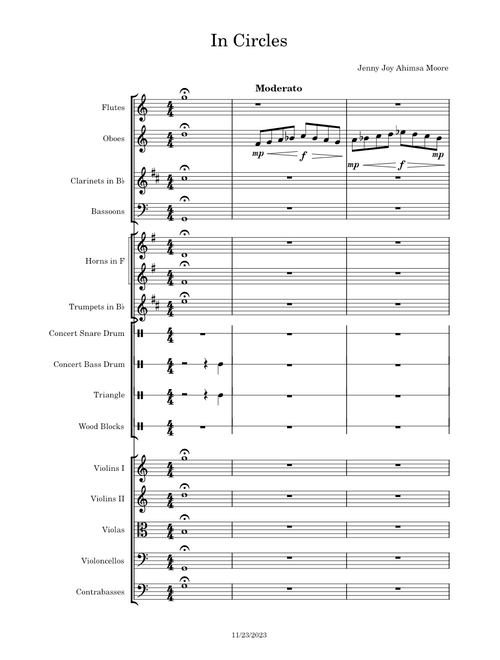 In Circles

Jenny Joy Ahimsa Moore

Moderato

Flutes

Oboes

mp f

mp f mp

Clarinets in B♭

Bassoons

Horns in F

Trumpets in B♭

Concert Snare Drum

Concert Bass Drum

Triangle

Wood Blocks

Violins I

Violins II

Violas

Violoncellos

Contrabasses

11/23/2023